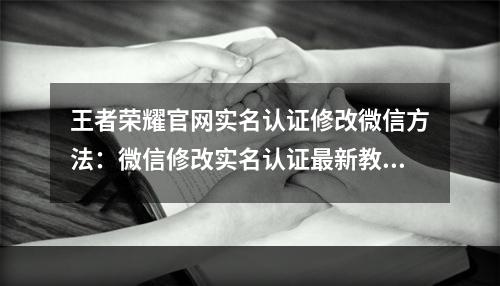 王者荣耀官网实名认证修改微信方法：微信修改实名认证最新教...